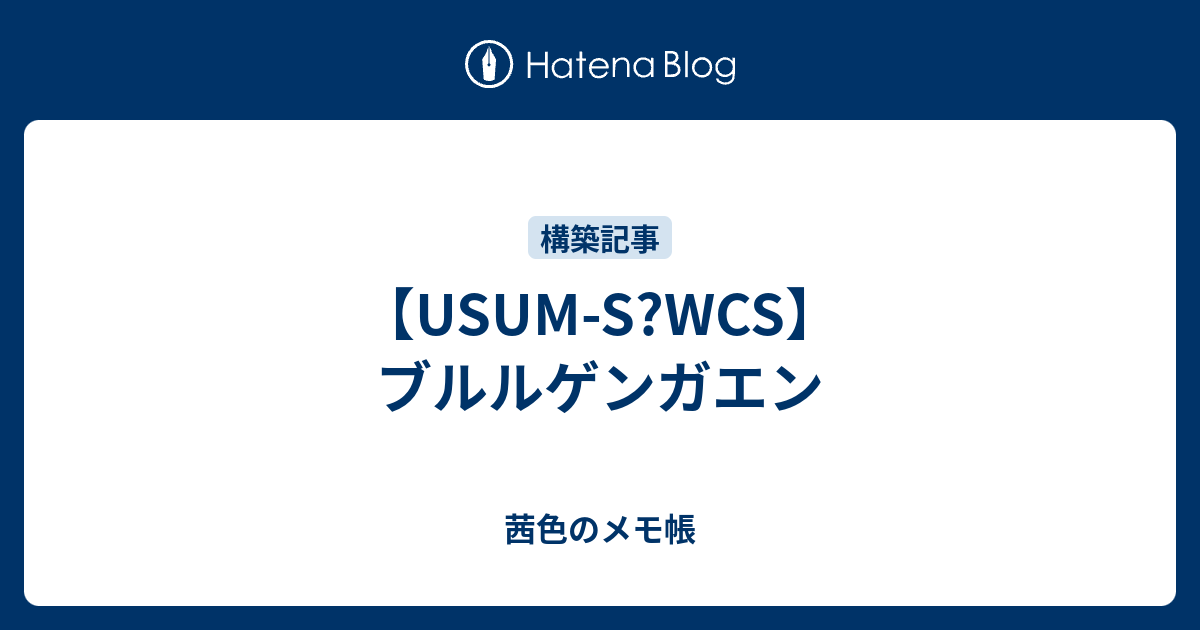 Hatena Blog

構築記事

【USUM-S?WCS】ブルルゲンガエン

茜色のメモ帳